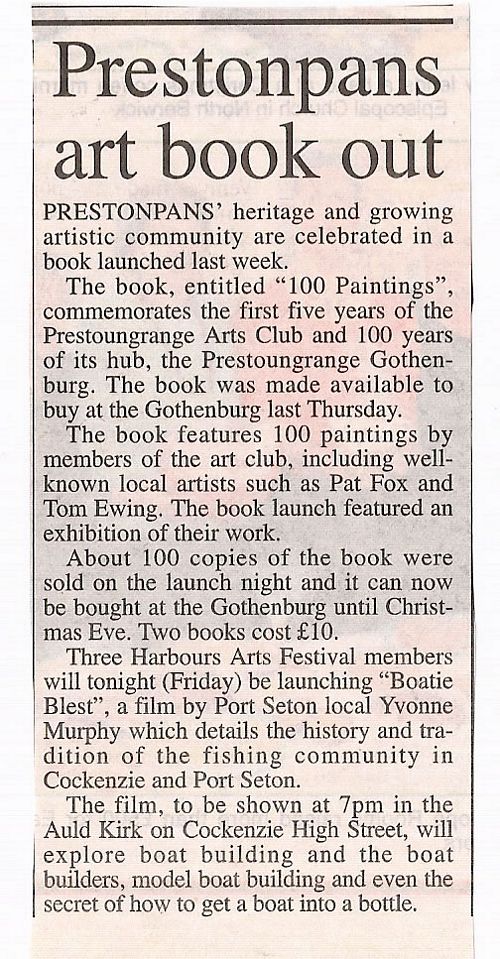 Prestonpans art book out

PRESTONPANS' heritage and growing artistic community are celebrated in a book launched last week.

The book, entitled "100 Paintings", commemorates the first five years of the Prestoungrange Arts Club and 100 years of its hub, the Prestoungrange Gothenburg. The book was made available to buy at the Gothenburg last Thursday.

The book features 100 paintings by members of the art club, including well-known local artists such as Pat Fox and Tom Ewing. The book launch featured an exhibition of their work.

About 100 copies of the book were sold on the launch night and it can now be bought at the Gothenburg until Christmas Eve. Two books cost £10.

Three Harbours Arts Festival members will tonight (Friday) be launching "Boatie Blest", a film by Port Seton local Yvonne Murphy which details the history and tradition of the fishing community in Cockenzie and Port Seton.

The film, to be shown at 7pm in the Auld Kirk on Cockenzie High Street, will explore boat building and the boat builders, model boat building and even the secret of how to get a boat into a bottle.